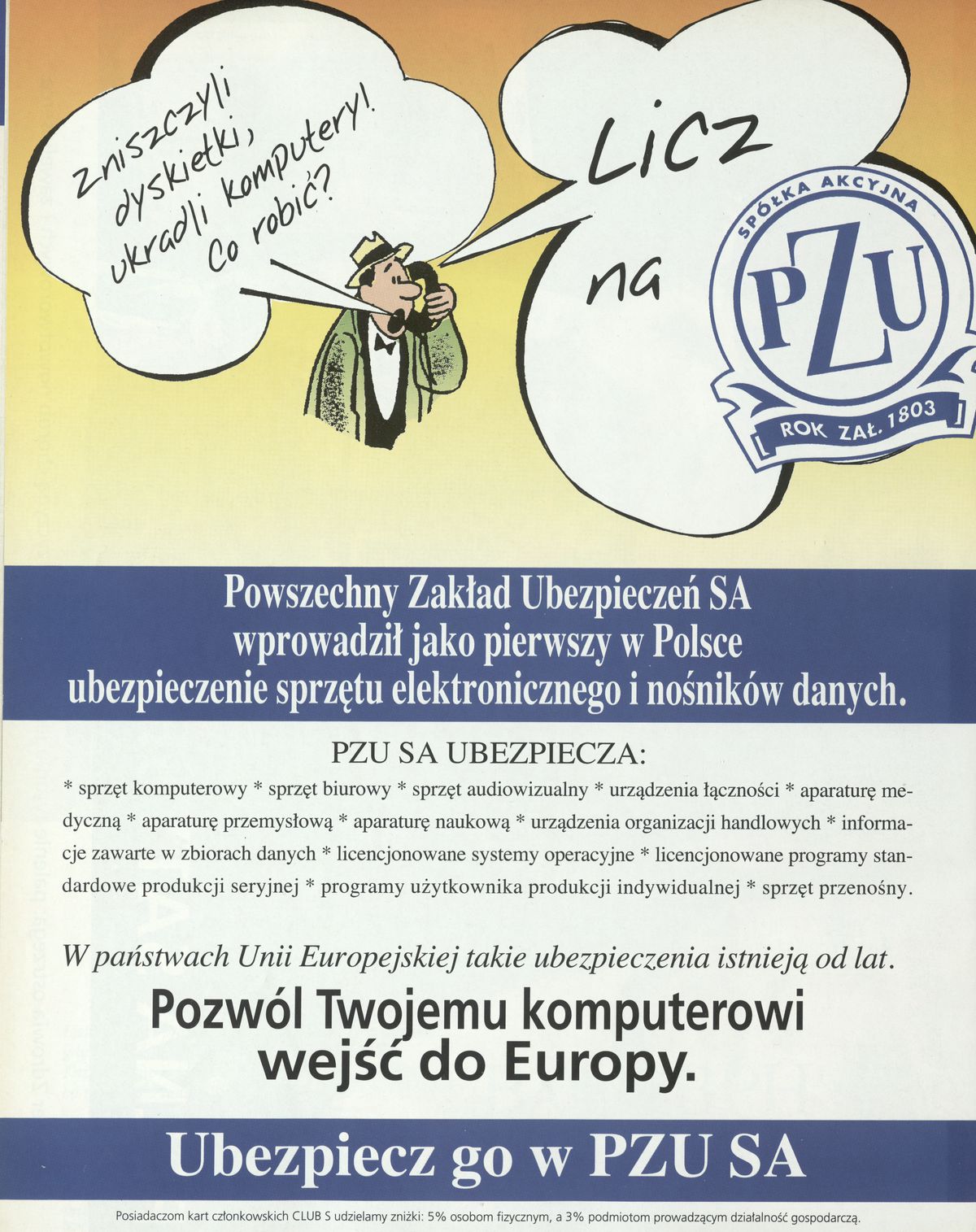 Zniszczyli dyskietki, ukradli komputery! Co robić?

Licz na

SPÓŁKA AKCYJNA
PZU
ROK ZAŁ. 1803

Powszechny Zakład Ubezpieczeń SA wprowadził jako pierwszy w Polsce ubezpieczenie sprzętu elektronicznego i nośników danych.

PZU SA UBEZPIECZA:

* sprzęt komputerowy * sprzęt biurowy * sprzęt audiowizualny * urządzenia łączności * aparaturę medyczną * aparaturę przemysłową * aparaturę naukową * urządzenia organizacji handlowych * informacje zawarte w zbiorach danych * licencjonowane systemy operacyjne * licencjonowane programy standardowe produkcji seryjnej * programy użytkownika produkcji indywidualnej * sprzęt przenośny.

W państwach Unii Europejskiej takie ubezpieczenia istnieją od lat.

Pozwól Twojemu komputerowi wejść do Europy.

Ubezpiecz go w PZU SA

Posiadaczom kart członkowskich CLUB S udzielamy zniżki: 5% osobom fizycznym, a 3% podmiotom prowadzącym działalność gospodarczą.